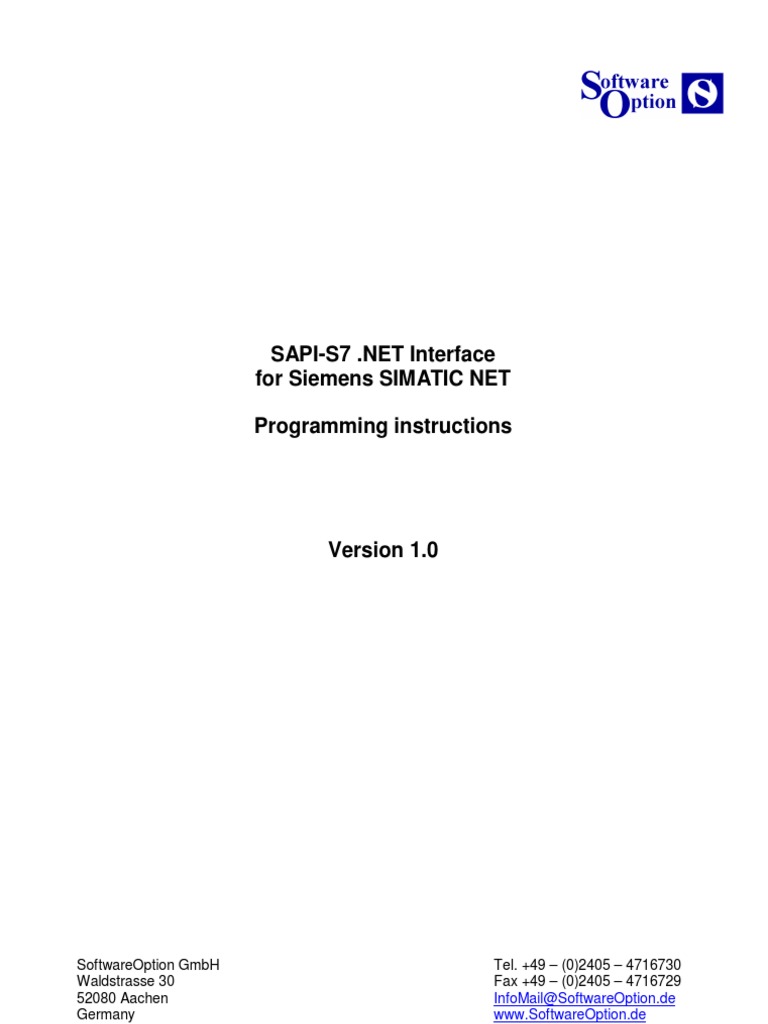 Software Option

SAPI-S7 .NET Interface
for Siemens SIMATIC NET

Programming instructions

Version 1.0

SoftwareOption GmbH
Waldstrasse 30
52080 Aachen
Germany

Tel. +49 – (0)2405 – 4716730
Fax +49 – (0)2405 – 4716729
InfoMail@SoftwareOption.de
www.SoftwareOption.de